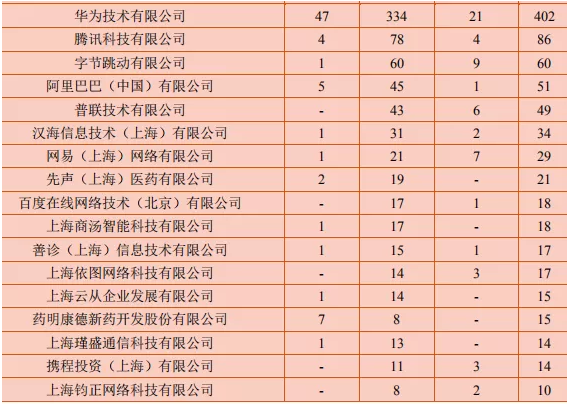 | 华为技术有限公司 | 47 | 334 | 21 | 402 |
|---|---|---|---|---|
| 腾讯科技有限公司 | 4 | 78 | 4 | 86 |
| 字节跳动有限公司 | 1 | 60 | 9 | 60 |
| 阿里巴巴（中国）有限公司 | 5 | 45 | 1 | 51 |
| 普联技术有限公司 | - | 43 | 6 | 49 |
| 汉海信息技术（上海）有限公司 | 1 | 31 | 2 | 34 |
| 网易（上海）网络有限公司 | 1 | 21 | 7 | 29 |
| 先声（上海）医药有限公司 | 2 | 19 | - | 21 |
| 百度在线网络技术（北京）有限公司 | - | 17 | 1 | 18 |
| 上海商汤智能科技有限公司 | 1 | 17 | - | 18 |
| 善诊（上海）信息技术有限公司 | 1 | 15 | 1 | 17 |
| 上海依图网络科技有限公司 | - | 14 | 3 | 17 |
| 上海云从企业发展有限公司 | 1 | 14 | - | 15 |
| 药明康德新药开发股份有限公司 | 7 | 8 | - | 15 |
| 上海瑾盛通信科技有限公司 | 1 | 13 | - | 14 |
| 携程投资（上海）有限公司 | - | 11 | 3 | 14 |
| 上海钧正网络科技有限公司 | - | 8 | 2 | 10 |